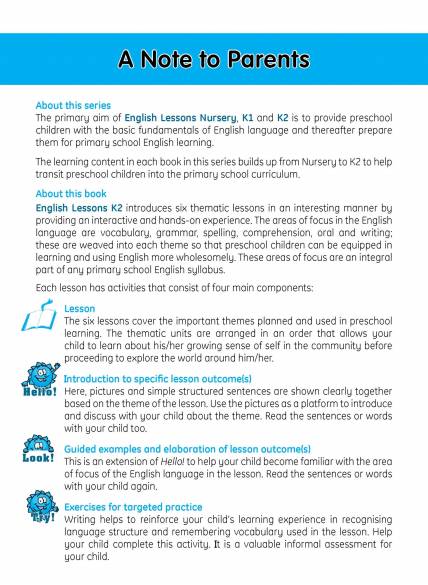 A Note to Parents

About this series
The primary aim of English Lessons Nursery, K1 and K2 is to provide preschool children with the basic fundamentals of English language and thereafter prepare them for primary school English learning.

The learning content in each book in this series builds up from Nursery to K2 to help transit preschool children into the primary school curriculum.

About this book
English Lessons K2 introduces six thematic lessons in an interesting manner by providing an interactive and hands-on experience. The areas of focus in the English language are vocabulary, grammar, spelling, comprehension, oral and writing; these are weaved into each theme so that preschool children can be equipped in learning and using English more wholesomely. These areas of focus are an integral part of any primary school English syllabus.

Each lesson has activities that consist of four main components:

Lesson
The six lessons cover the important themes planned and used in preschool learning. The thematic units are arranged in an order that allows your child to learn about his/her growing sense of self in the community before proceeding to explore the world around him/her.

Hello!
Introduction to specific lesson outcome(s)
Here, pictures and simple structured sentences are shown clearly together based on the theme of the lesson. Use the pictures as a platform to introduce and discuss with your child about the theme. Read the sentences or words with your child too.

Look!
Guided examples and elaboration of lesson outcome(s)
This is an extension of Hello! to help your child become familiar with the area of focus of the English language in the lesson. Read the sentences or words with your child again.

Try!
Exercises for targeted practice
Writing helps to reinforce your child's learning experience in recognising language structure and remembering vocabulary used in the lesson. Help your child complete this activity. It is a valuable informal assessment for your child.